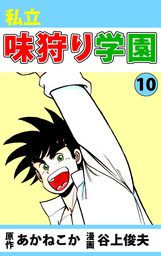 私立
味狩り学園

10

原作 あかねこか 漫画 谷上俊夫